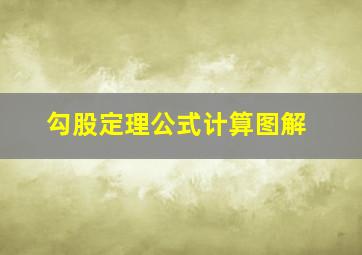 勾股定理公式计算图解